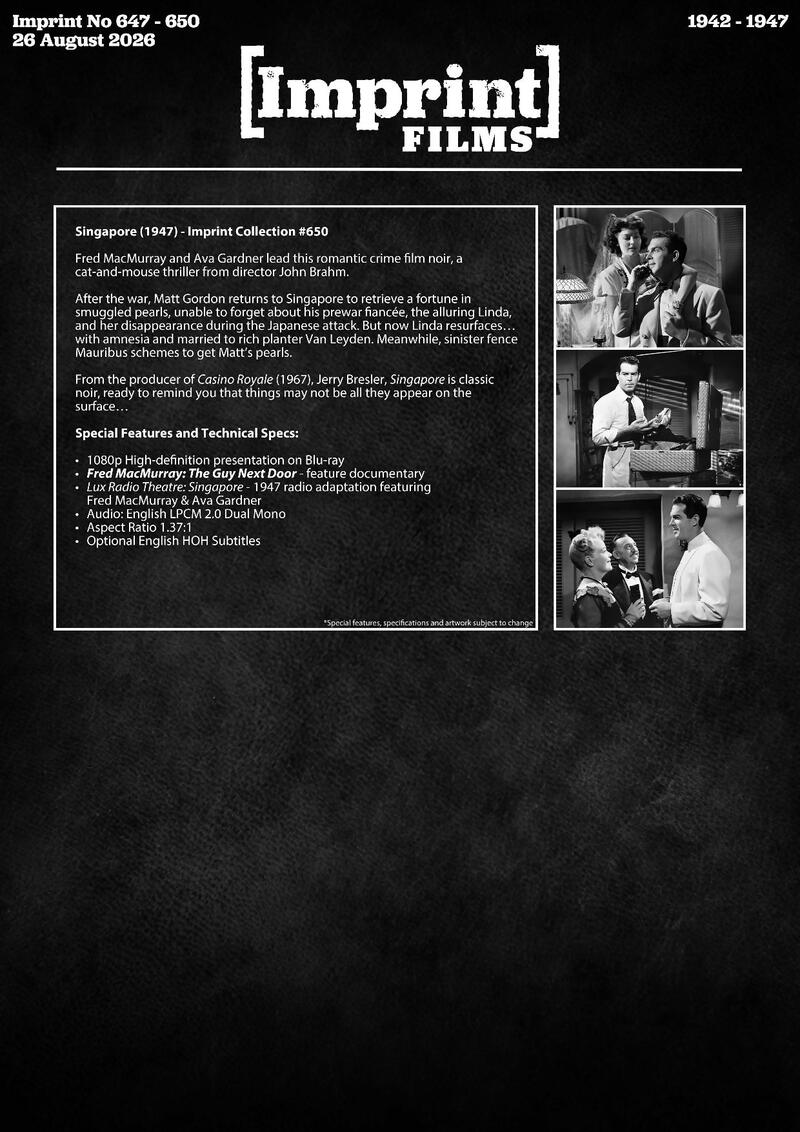 Imprint No 647 - 650
26 August 2026

1942 - 1947

[Imprint]
FILMS

Singapore (1947) - Imprint Collection #650

Fred MacMurray and Ava Gardner lead this romantic crime film noir, a cat-and-mouse thriller from director John Brahm.

After the war, Matt Gordon returns to Singapore to retrieve a fortune in smuggled pearls, unable to forget about his prewar fiancée, the alluring Linda, and her disappearance during the Japanese attack. But now Linda resurfaces… with amnesia and married to rich planter Van Leyden. Meanwhile, sinister fence Mauribus schemes to get Matt's pearls.

From the producer of Casino Royale (1967), Jerry Bresler, Singapore is classic noir, ready to remind you that things may not be all they appear on the surface…

Special Features and Technical Specs:

• 1080p High-definition presentation on Blu-ray
• Fred MacMurray: The Guy Next Door - feature documentary
• Lux Radio Theatre: Singapore - 1947 radio adaptation featuring Fred MacMurray & Ava Gardner
• Audio: English LPCM 2.0 Dual Mono
• Aspect Ratio 1.37:1
• Optional English HOH Subtitles

*Special features, specifications and artwork subject to change